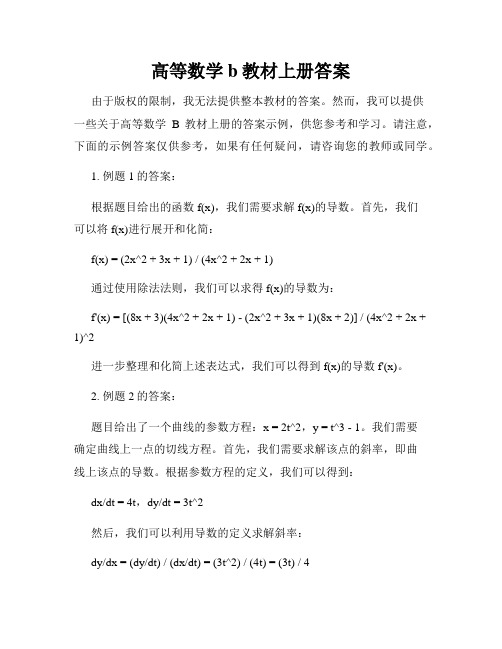 高等数学 b 教材上册答案

由于版权的限制，我无法提供整本教材的答案。然而，我可以提供一些关于高等数学 B 教材上册的答案示例，供您参考和学习。请注意，下面的示例答案仅供参考，如果有任何疑问，请咨询您的教师或同学。

1. 例题 1 的答案：

根据题目给出的函数 f(x)，我们需要求解 f(x)的导数。首先，我们可以将 f(x)进行展开和化简：

f(x) = (2x^2 + 3x + 1) / (4x^2 + 2x + 1)

通过使用除法法则，我们可以求得 f(x)的导数为：

f'(x) = [(8x + 3)(4x^2 + 2x + 1) - (2x^2 + 3x + 1)(8x + 2)] / (4x^2 + 2x + 1)^2

进一步整理和化简上述表达式，我们可以得到 f(x)的导数 f'(x)。

2. 例题 2 的答案：

题目给出了一个曲线的参数方程：x = 2t^2，y = t^3 - 1。我们需要确定曲线上一点的切线方程。首先，我们需要求解该点的斜率，即曲线上该点的导数。根据参数方程的定义，我们可以得到：

dx/dt = 4t，dy/dt = 3t^2

然后，我们可以利用导数的定义求解斜率：

dy/dx = (dy/dt) / (dx/dt) = (3t^2) / (4t) = (3t) / 4